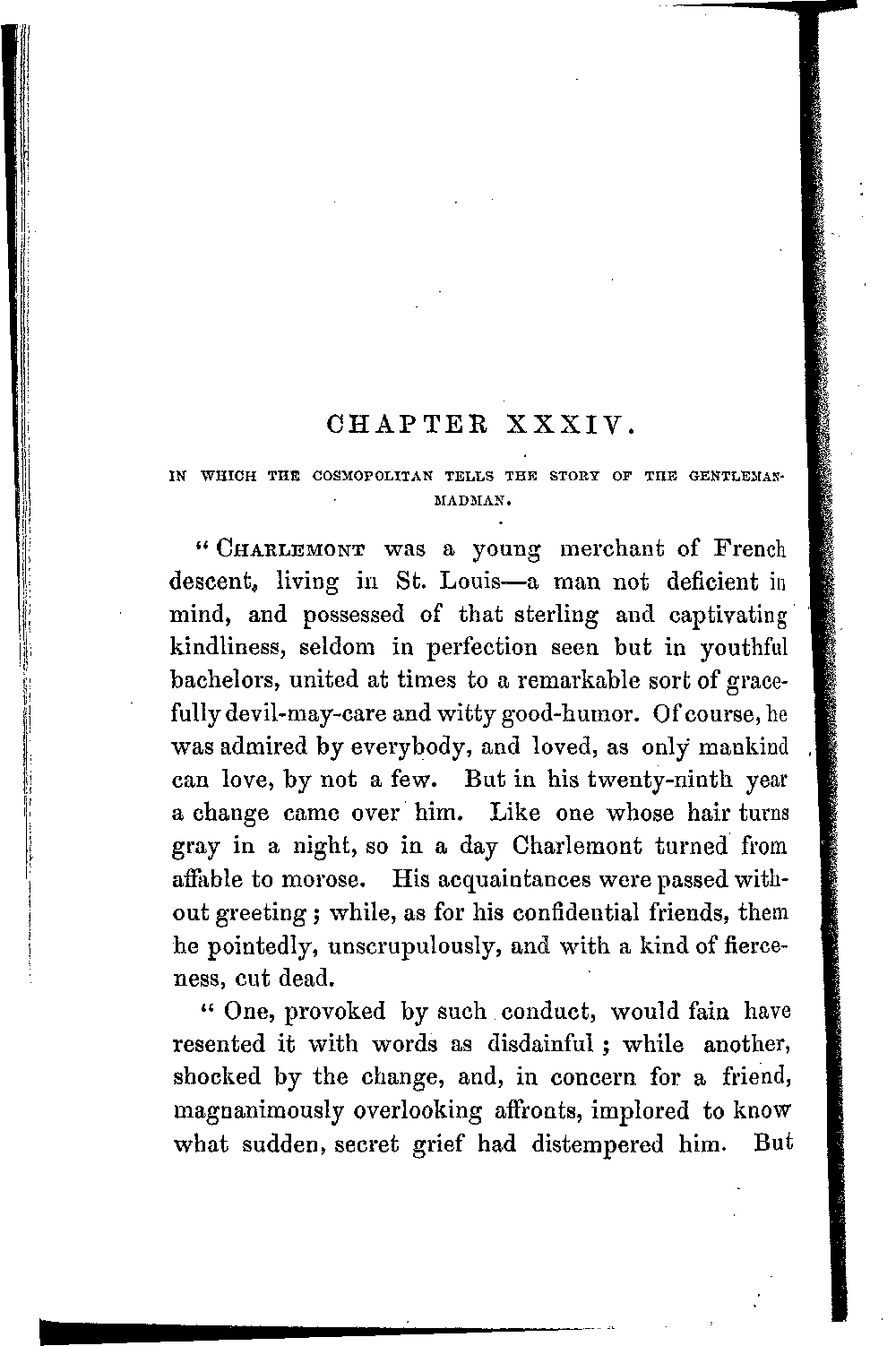 CHAPTER XXXIV.

IN WHICH THE COSMOPOLITAN TELLS THE STORY OF THE GENTLEMAN-MADMAN.

"CHARLEMONT was a young merchant of French descent, living in St. Louis—a man not deficient in mind, and possessed of that sterling and captivating kindliness, seldom in perfection seen but in youthful bachelors, united at times to a remarkable sort of gracefully devil-may-care and witty good-humor. Of course, he was admired by everybody, and loved, as only mankind can love, by not a few. But in his twenty-ninth year a change came over him. Like one whose hair turns gray in a night, so in a day Charlemont turned from affable to morose. His acquaintances were passed without greeting; while, as for his confidential friends, them he pointedly, unscrupulously, and with a kind of fierceness, cut dead.

"One, provoked by such conduct, would fain have resented it with words as disdainful; while another, shocked by the change, and, in concern for a friend, magnanimously overlooking affronts, implored to know what sudden, secret grief had distempered him. But